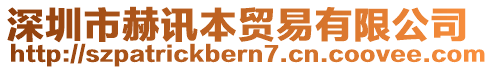 深圳市赫讯本贸易有限公司
http://szpatrickbern7.cn.coovee.com